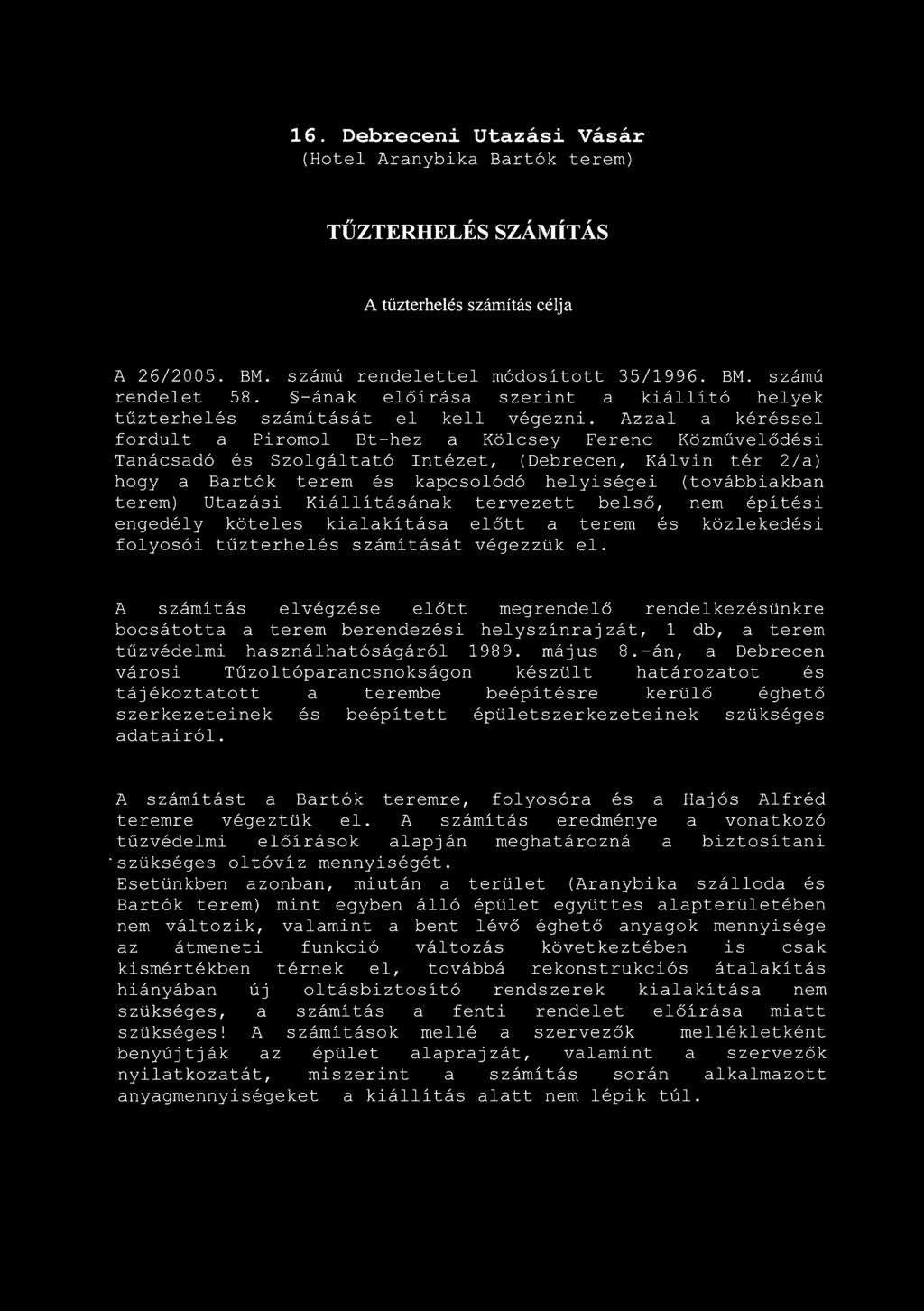 16. Debreceni Utazási Vásár
(Hotel Aranybika Bartók terem)

TŰZTERHELÉS SZÁMÍTÁS

A tűzterhelés számítás célja

A 26/2005. BM. számú rendelettel módosított 35/1996. BM. számú rendelet 58. §-ának előírása szerint a kiállító helyek tűzterhelés számítását el kell végezni. Azzal a kéréssel fordult a Piromol Bt-hez a Kölcsey Ferenc Közművelődési Tanácsadó és Szolgáltató Intézet, (Debrecen, Kálvin tér 2/a) hogy a Bartók terem és kapcsolódó helyiségei (továbbiakban terem) Utazási Kiállításának tervezett belső, nem építési engedély köteles kialakítása előtt a terem és közlekedési folyosói tűzterhelés számítását végezzük el.

A számítás elvégzése előtt megrendelő rendelkezésünkre bocsátotta a terem berendezési helyszínrajzát, 1 db, a terem tűzvédelmi használhatóságáról 1989. május 8.-án, a Debrecen városi Tűzoltóparancsnokságon készült határozatot és tájékoztatott a terembe beépítésre kerülő éghető szerkezeteinek és beépített épületszerkezeteinek szükséges adatairól.

A számítást a Bartók teremre, folyosóra és a Hajós Alfréd teremre végeztük el. A számítás eredménye a vonatkozó tűzvédelmi előírások alapján meghatározná a biztosítani szükséges oltóvíz mennyiségét.
Esetünkben azonban, miután a terület (Aranybika szálloda és Bartók terem) mint egyben álló épület együttes alapterületében nem változik, valamint a bent lévő éghető anyagok mennyisége az átmeneti funkció változás következtében is csak kismértékben térnek el, továbbá rekonstrukciós átalakítás hiányában új oltásbiztosító rendszerek kialakítása nem szükséges, a számítás a fenti rendelet előírása miatt szükséges! A számítások mellé a szervezők mellékletként benyújtják az épület alaprajzát, valamint a szervezők nyilatkozatát, miszerint a számítás során alkalmazott anyagmennyiségeket a kiállítás alatt nem lépik túl.